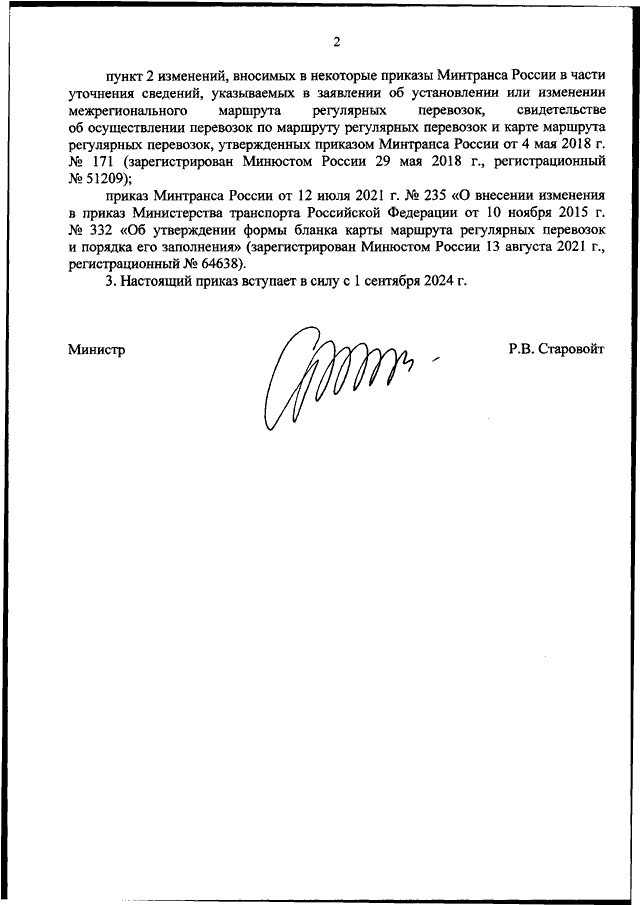 2

пункт 2 изменений, вносимых в некоторые приказы Минтранса России в части уточнения сведений, указываемых в заявлении об установлении или изменении межрегионального маршрута регулярных перевозок, свидетельстве об осуществлении перевозок по маршруту регулярных перевозок и карте маршрута регулярных перевозок, утвержденных приказом Минтранса России от 4 мая 2018 г. № 171 (зарегистрирован Минюстом России 29 мая 2018 г., регистрационный № 51209);

приказ Минтранса России от 12 июля 2021 г. № 235 «О внесении изменения в приказ Министерства транспорта Российской Федерации от 10 ноября 2015 г. № 332 «Об утверждении формы бланка карты маршрута регулярных перевозок и порядка его заполнения» (зарегистрирован Минюстом России 13 августа 2021 г., регистрационный № 64638).

3. Настоящий приказ вступает в силу с 1 сентября 2024 г.

Министр

Р.В. Старовойт